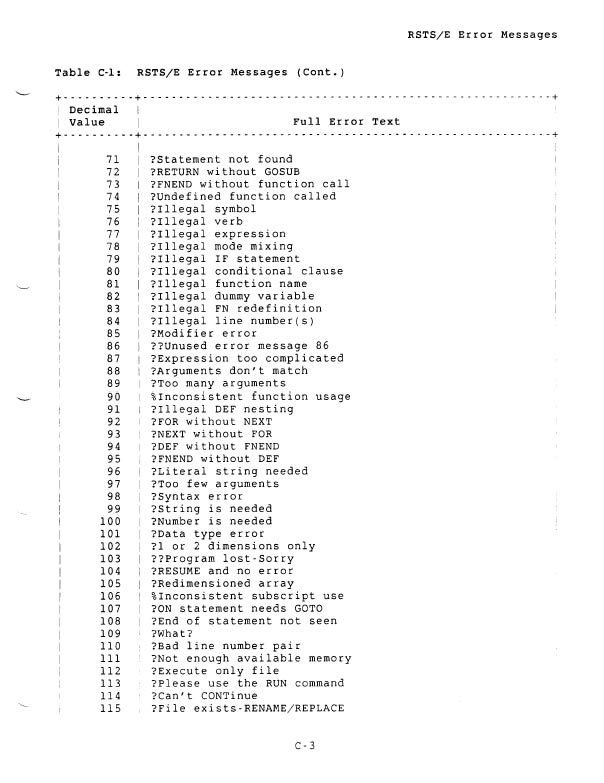 RSTS/E Error Messages

Table C-1: RSTS/E Error Messages (Cont.)

| Decimal Value | Full Error Text |
|---|---|
| 71 | ?Statement not found |
| 72 | ?RETURN without GOSUB |
| 73 | ?FNEND without function call |
| 74 | ?Undefined function called |
| 75 | ?Illegal symbol |
| 76 | ?Illegal verb |
| 77 | ?Illegal expression |
| 78 | ?Illegal mode mixing |
| 79 | ?Illegal IF statement |
| 80 | ?Illegal conditional clause |
| 81 | ?Illegal function name |
| 82 | ?Illegal dummy variable |
| 83 | ?Illegal FN redefinition |
| 84 | ?Illegal line number(s) |
| 85 | ?Modifier error |
| 86 | ??Unused error message 86 |
| 87 | ?Expression too complicated |
| 88 | ?Arguments don't match |
| 89 | ?Too many arguments |
| 90 | %Inconsistent function usage |
| 91 | ?Illegal DEF nesting |
| 92 | ?FOR without NEXT |
| 93 | ?NEXT without FOR |
| 94 | ?DEF without FNEND |
| 95 | ?FNEND without DEF |
| 96 | ?Literal string needed |
| 97 | ?Too few arguments |
| 98 | ?Syntax error |
| 99 | ?String is needed |
| 100 | ?Number is needed |
| 101 | ?Data type error |
| 102 | ?1 or 2 dimensions only |
| 103 | ??Program lost-Sorry |
| 104 | ?RESUME and no error |
| 105 | ?Redimensioned array |
| 106 | %Inconsistent subscript use |
| 107 | ?ON statement needs GOTO |
| 108 | ?End of statement not seen |
| 109 | ?What? |
| 110 | ?Bad line number pair |
| 111 | ?Not enough available memory |
| 112 | ?Execute only file |
| 113 | ?Please use the RUN command |
| 114 | ?Can't CONTinue |
| 115 | ?File exists-RENAME/REPLACE |

C-3